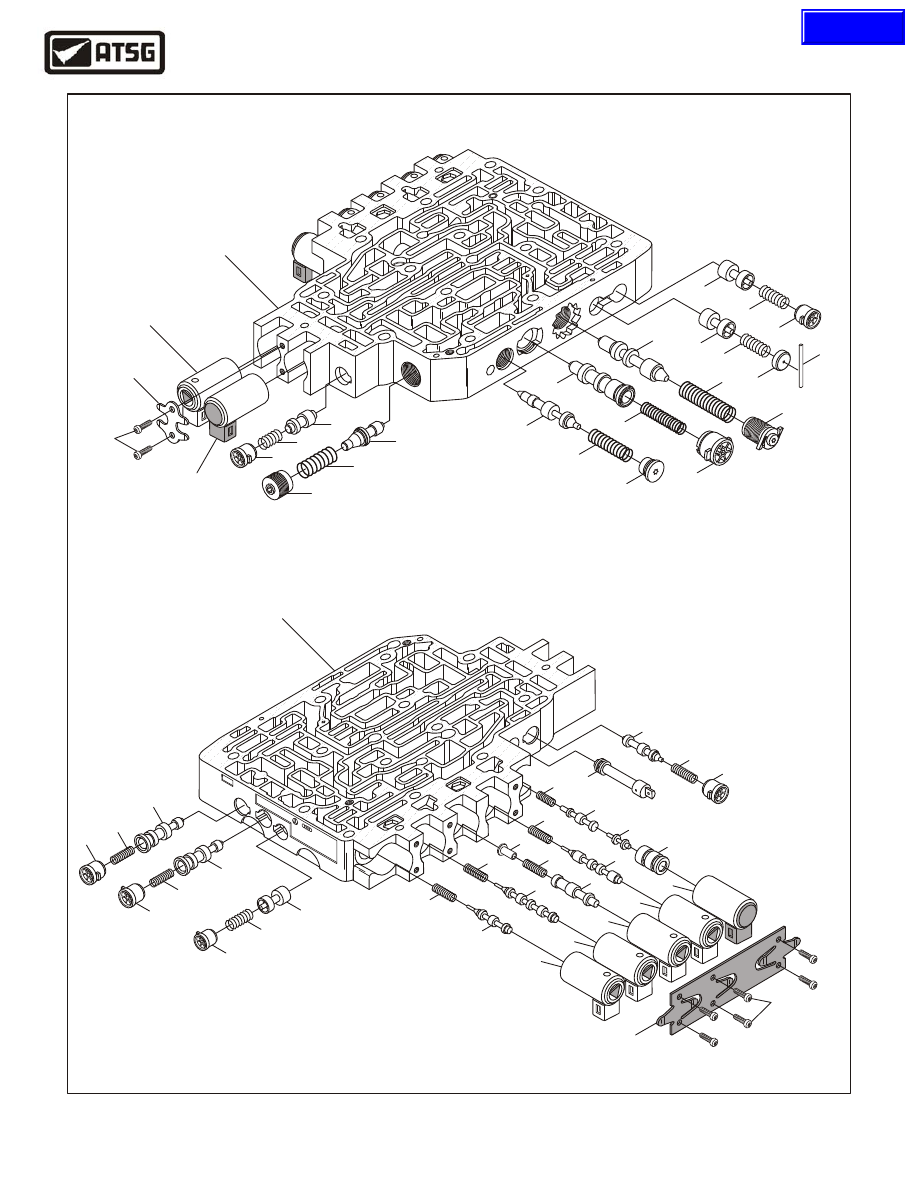 ATSG